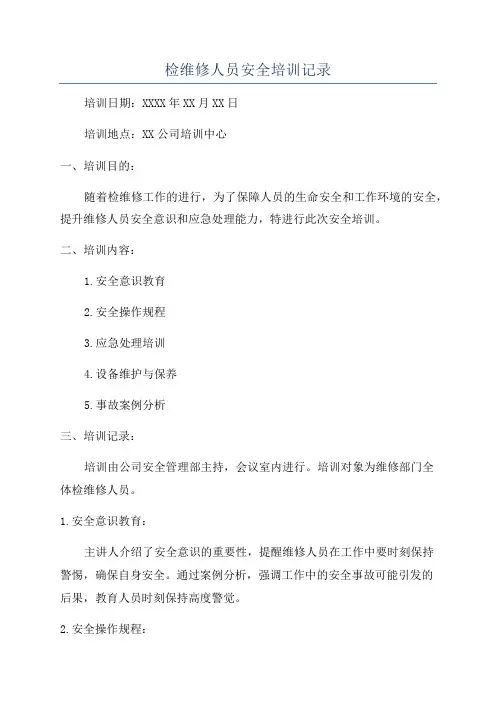 检维修人员安全培训记录

培训日期：XXXX年XX月XX日

培训地点：XX公司培训中心

一、培训目的：

随着检维修工作的进行，为了保障人员的生命安全和工作环境的安全，提升维修人员安全意识和应急处理能力，特进行此次安全培训。

二、培训内容：

1.安全意识教育

2.安全操作规程

3.应急处理培训

4.设备维护与保养

5.事故案例分析

三、培训记录：

培训由公司安全管理部主持，会议室内进行。培训对象为维修部门全体检维修人员。

1.安全意识教育：

主讲人介绍了安全意识的重要性，提醒维修人员在工作中要时刻保持警惕，确保自身安全。通过案例分析，强调工作中的安全事故可能引发的后果，教育人员时刻保持高度警觉。

2.安全操作规程：